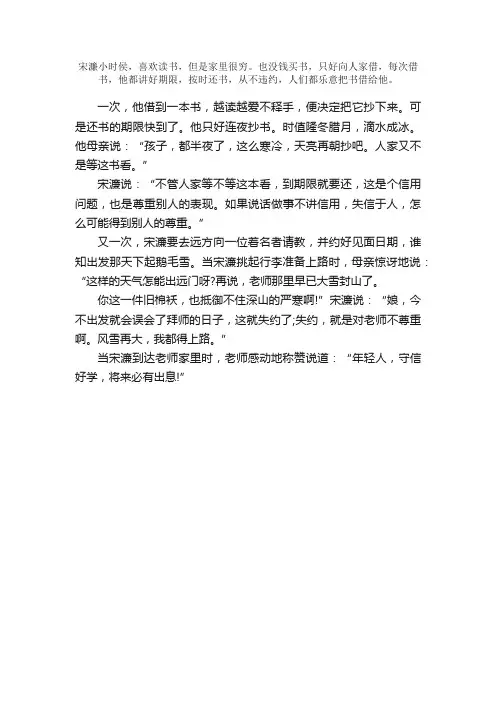 宋濂小时候，喜欢读书，但是家里很穷。也没钱买书，只好向人家借，每次借书，他都讲好期限，按时还书，从不违约，人们都乐意把书借给他。

一次，他借到一本书，越读越爱不释手，便决定把它抄下来。可是还书的期限快到了。他只好连夜抄书。时值隆冬腊月，滴水成冰。他母亲说："孩子，都半夜了，这么寒冷，天亮再朝抄吧。人家又不是等这书看。"

宋濂说："不管人家等不等这本看，到期限就要还，这是个信用问题，也是尊重别人的表现。如果说话做事不讲信用，失信于人，怎么可能得到别人的尊重。"

又一次，宋濂要去远方向一位着名者请教，并约好见面日期，谁知出发那天下起鹅毛雪。当宋濂挑起行李准备上路时，母亲惊讶地说："这样的天气怎能出远门呀?再说，老师那里早已大雪封山了。

你这一件旧棉袄，也抵御不住深山的严寒啊!"宋濂说："娘，今不出发就会误会了拜师的日子，这就失约了;失约，就是对老师不尊重啊。风雪再大，我都得上路。"

当宋濂到达老师家里时，老师感动地称赞说道："年轻人，守信好学，将来必有出息!"